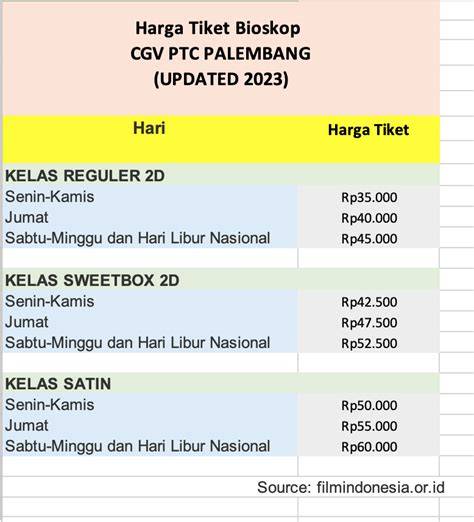 Harga Tiket Bioskop
CGV PTC PALEMBANG
(UPDATED 2023)

| Hari | Harga Tiket |
|---|---|
| KELAS REGULER 2D | |
| Senin-Kamis | Rp35.000 |
| Jumat | Rp40.000 |
| Sabtu-Minggu dan Hari Libur Nasional | Rp45.000 |
| | |
| KELAS SWEETBOX 2D | |
| Senin-Kamis | Rp42.500 |
| Jumat | Rp47.500 |
| Sabtu-Minggu dan Hari Libur Nasional | Rp52.500 |
| | |
| KELAS SATIN | |
| Senin-Kamis | Rp50.000 |
| Jumat | Rp55.000 |
| Sabtu-Minggu dan Hari Libur Nasional | Rp60.000 |

Source: filmindonesia.or.id